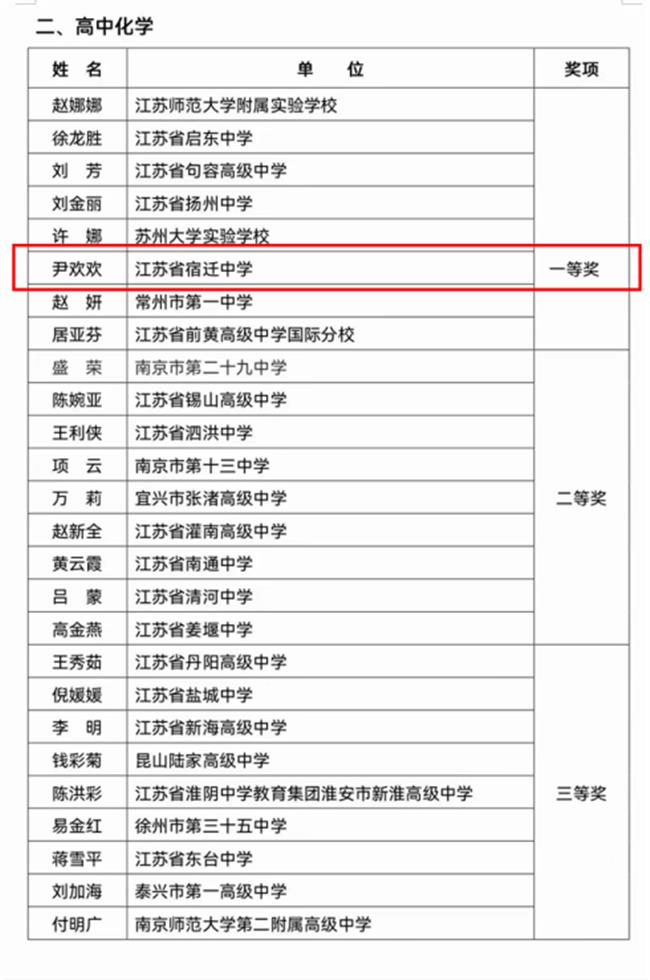 二、高中化学

| 姓　名 | 单　　位 | 奖项 |
|---|---|---|
| 赵娜娜 | 江苏师范大学附属实验学校 | 一等奖 |
| 徐龙胜 | 江苏省启东中学 | |
| 刘　芳 | 江苏省句容高级中学 | |
| 刘金丽 | 江苏省扬州中学 | |
| 许　娜 | 苏州大学实验学校 | |
| 尹欢欢 | 江苏省宿迁中学 | |
| 赵　妍 | 常州市第一中学 | |
| 居亚芬 | 江苏省前黄高级中学国际分校 | |
| 盛　荣 | 南京市第二十九中学 | 二等奖 |
| 陈婉亚 | 江苏省锡山高级中学 | |
| 王利侠 | 江苏省泗洪中学 | |
| 项　云 | 南京市第十三中学 | |
| 万　莉 | 宜兴市张渚高级中学 | |
| 赵新全 | 江苏省灌南高级中学 | |
| 黄云霞 | 江苏省南通中学 | |
| 吕　蒙 | 江苏省清河中学 | |
| 高金燕 | 江苏省姜堰中学 | |
| 王秀茹 | 江苏省丹阳高级中学 | 三等奖 |
| 倪媛媛 | 江苏省盐城中学 | |
| 李　明 | 江苏省新海高级中学 | |
| 钱彩菊 | 昆山陆家高级中学 | |
| 陈洪彩 | 江苏省淮阴中学教育集团淮安市新淮高级中学 | |
| 易金红 | 徐州市第三十五中学 | |
| 蒋雪平 | 江苏省东台中学 | |
| 刘加海 | 泰兴市第一高级中学 | |
| 付明广 | 南京师范大学第二附属高级中学 | |